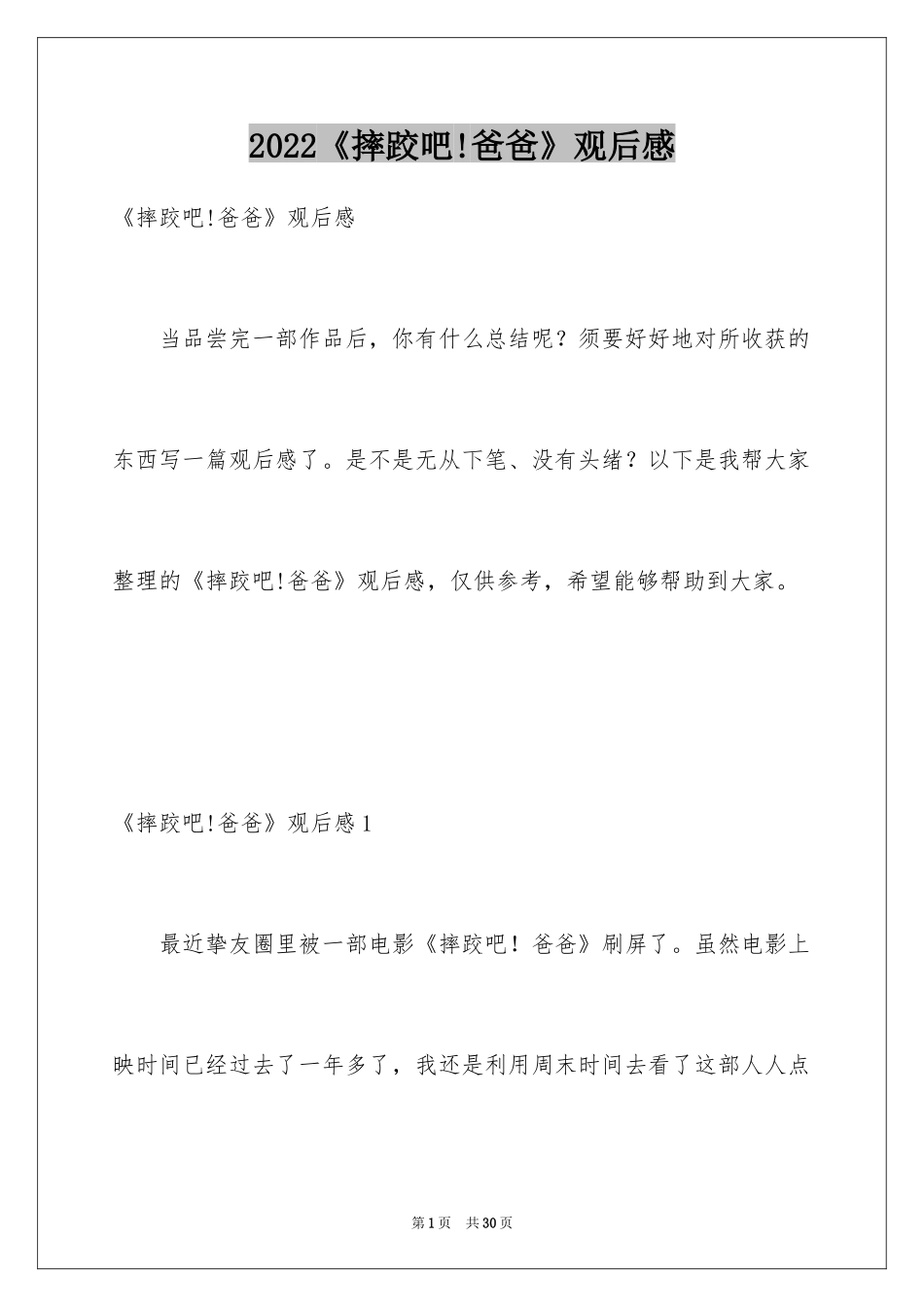 2022《摔跤吧!爸爸》观后感

《摔跤吧!爸爸》观后感

当品尝完一部作品后，你有什么总结呢？须要好好地对所收获的东西写一篇观后感了。是不是无从下笔、没有头绪？以下是我帮大家整理的《摔跤吧!爸爸》观后感，仅供参考，希望能够帮助到大家。

《摔跤吧!爸爸》观后感1

最近挚友圈里被一部电影《摔跤吧！爸爸》刷屏了。虽然电影上映时间已经过去了一年多了，我还是利用周末时间去看了这部人人点

第1页 共30页